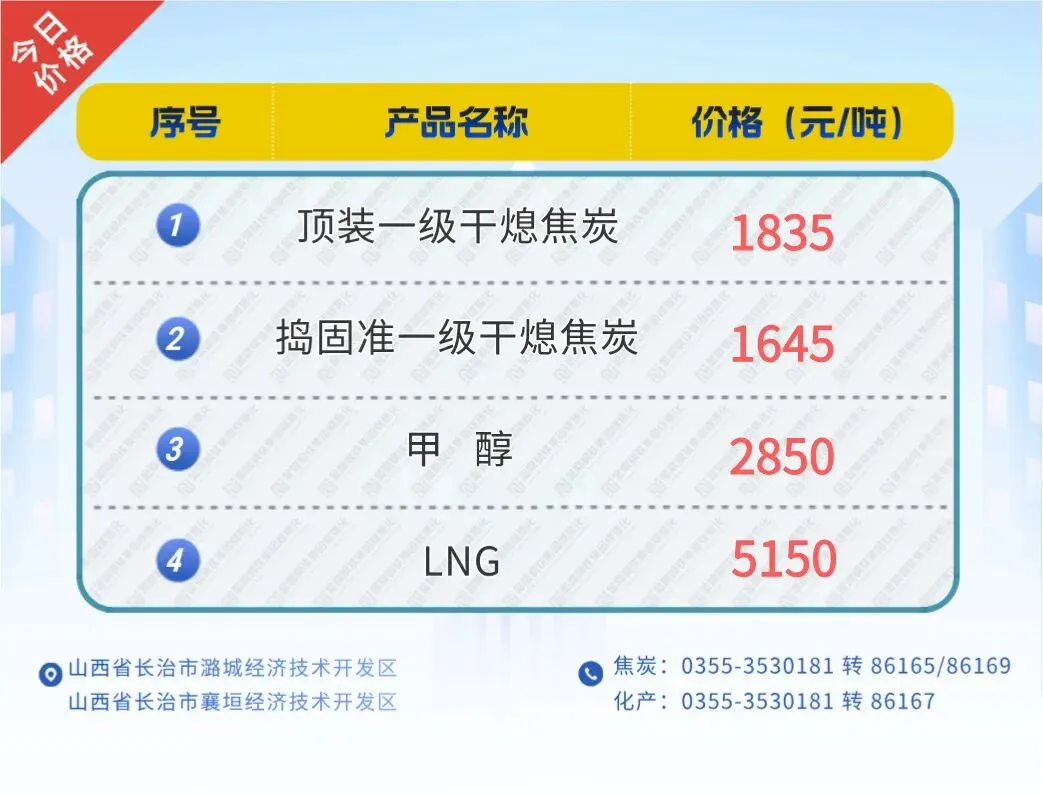 今日价格

| 序号 | 产品名称 | 价格（元/吨） |
|---|---|---|
| 1 | 顶装一级干熄焦炭 | 1835 |
| 2 | 捣固准一级干熄焦炭 | 1645 |
| 3 | 甲 醇 | 2850 |
| 4 | LNG | 5150 |

山西省长治市潞城经济技术开发区
山西省长治市襄垣经济技术开发区

焦炭：0355-3530181 转 86165/86169
化产：0355-3530181 转 86167